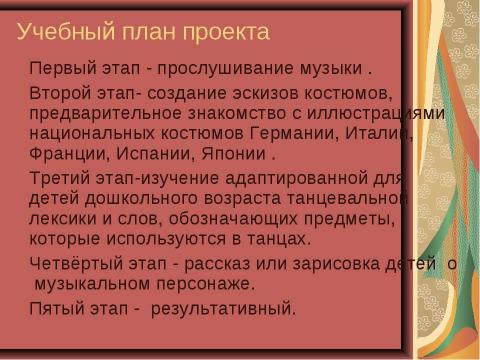 Учебный план проекта

Первый этап - прослушивание музыки .

Второй этап- создание эскизов костюмов, предварительное знакомство с иллюстрациями национальных костюмов Германии, Италии, Франции, Испании, Японии .

Третий этап-изучение адаптированной для детей дошкольного возраста танцевальной лексики и слов, обозначающих предметы, которые используются в танцах.

Четвёртый этап - рассказ или зарисовка детей о музыкальном персонаже.

Пятый этап - результативный.